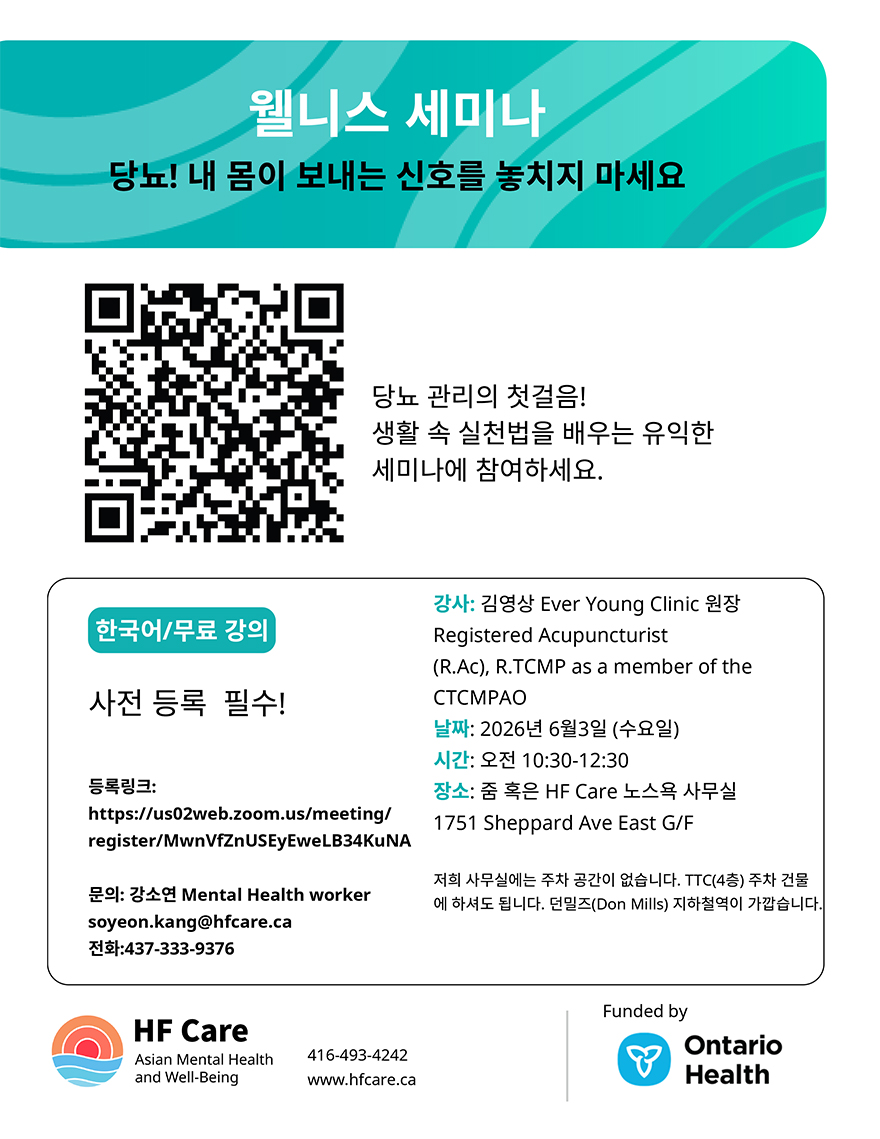 웰니스 세미나

당뇨! 내 몸이 보내는 신호를 놓치지 마세요

당뇨 관리의 첫걸음!
생활 속 실천법을 배우는 유익한
세미나에 참여하세요.

한국어/무료 강의

사전 등록 필수!

등록링크:
https://us02web.zoom.us/meeting/register/MwnVfZnUSEyEweLB34KuNA

문의: 강소연 Mental Health worker
soyeon.kang@hfcare.ca
전화:437-333-9376

강사: 김영상 Ever Young Clinic 원장
Registered Acupuncturist
(R.Ac), R.TCMP as a member of the CTCMPAO
날짜: 2026년 6월3일 (수요일)
시간: 오전 10:30-12:30
장소: 줌 혹은 HF Care 노스욕 사무실
1751 Sheppard Ave East G/F

저희 사무실에는 주차 공간이 없습니다. TTC(4층) 주차 건물에 하셔도 됩니다. 던밀즈(Don Mills) 지하철역이 가깝습니다.

HF Care
Asian Mental Health and Well-Being

416-493-4242
www.hfcare.ca

Funded by
Ontario Health